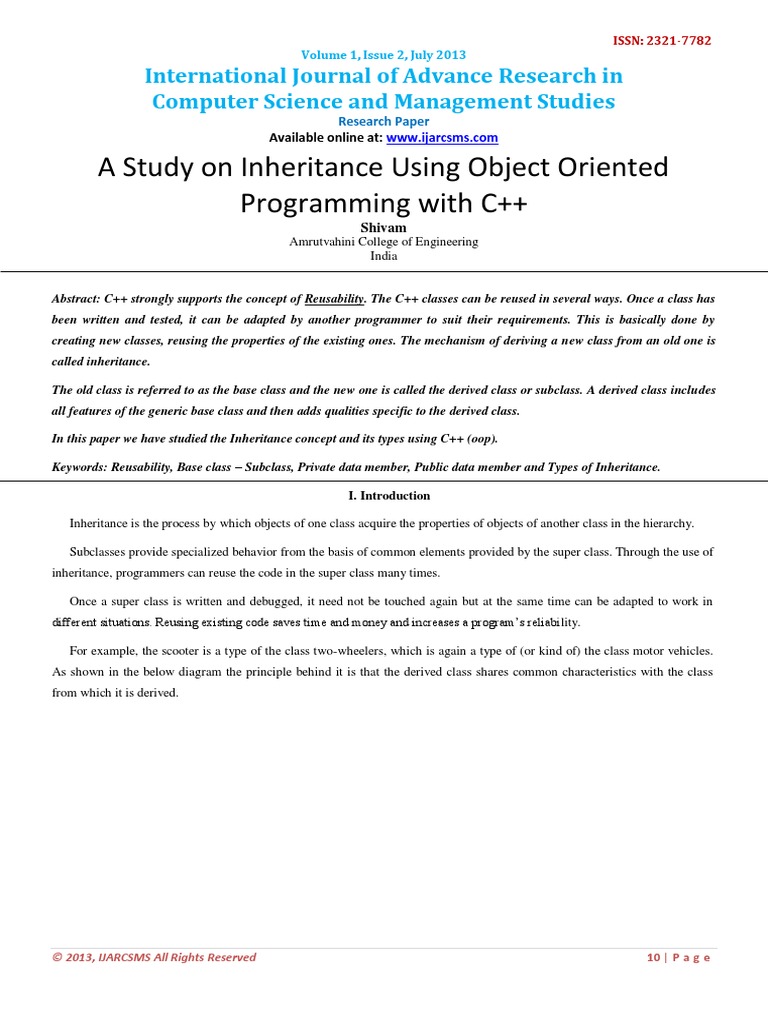 ISSN: 2321-7782

Volume 1, Issue 2, July 2013

International Journal of Advance Research in Computer Science and Management Studies

Research Paper

Available online at: www.ijarcsms.com

A Study on Inheritance Using Object Oriented Programming with C++

Shivam
Amrutvahini College of Engineering
India

Abstract: C++ strongly supports the concept of Reusability. The C++ classes can be reused in several ways. Once a class has been written and tested, it can be adapted by another programmer to suit their requirements. This is basically done by creating new classes, reusing the properties of the existing ones. The mechanism of deriving a new class from an old one is called inheritance.

The old class is referred to as the base class and the new one is called the derived class or subclass. A derived class includes all features of the generic base class and then adds qualities specific to the derived class.

In this paper we have studied the Inheritance concept and its types using C++ (oop).

Keywords: Reusability, Base class – Subclass, Private data member, Public data member and Types of Inheritance.

I. Introduction

Inheritance is the process by which objects of one class acquire the properties of objects of another class in the hierarchy.

Subclasses provide specialized behavior from the basis of common elements provided by the super class. Through the use of inheritance, programmers can reuse the code in the super class many times.

Once a super class is written and debugged, it need not be touched again but at the same time can be adapted to work in different situations. Reusing existing code saves time and money and increases a program's reliability.

For example, the scooter is a type of the class two-wheelers, which is again a type of (or kind of) the class motor vehicles. As shown in the below diagram the principle behind it is that the derived class shares common characteristics with the class from which it is derived.

© 2013, IJARCSMS All Rights Reserved

10 | P a g e